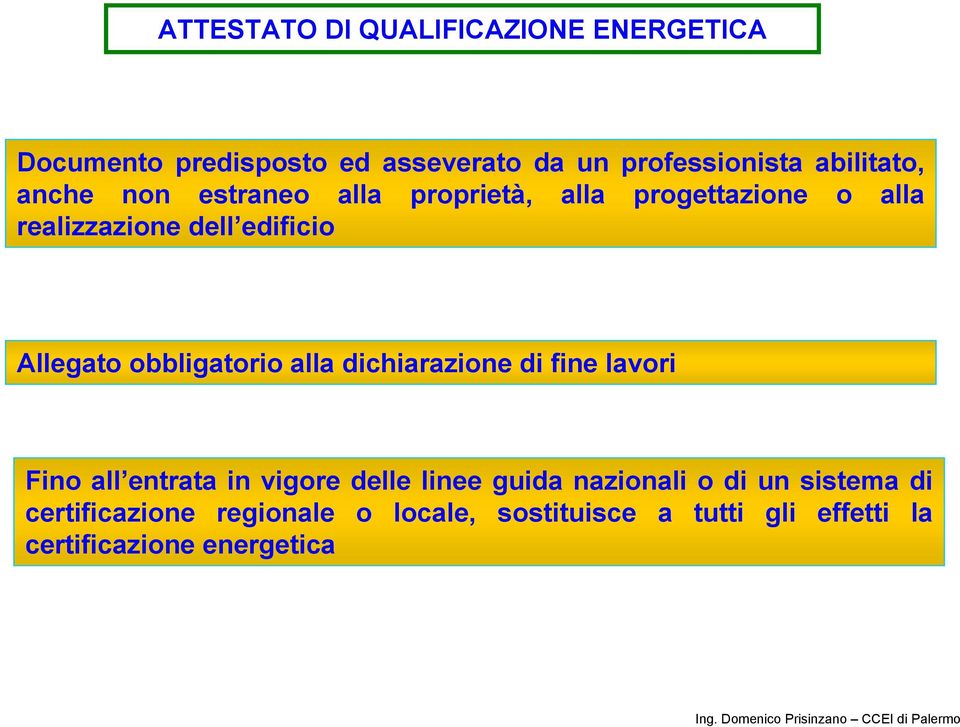 ATTESTATO DI QUALIFICAZIONE ENERGETICA

Documento predisposto ed asseverato da un professionista abilitato, anche non estraneo alla proprietà, alla progettazione o alla realizzazione dell’edificio

Allegato obbligatorio alla dichiarazione di fine lavori

Fino all’entrata in vigore delle linee guida nazionali o di un sistema di certificazione regionale o locale, sostituisce a tutti gli effetti la certificazione energetica

Ing. Domenico Prisinzano – CCEI di Palermo